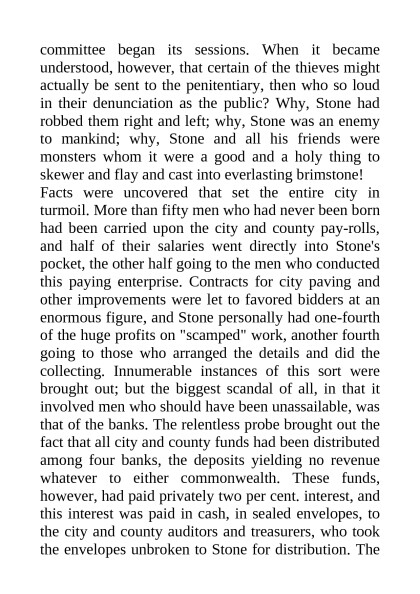 committee began its sessions. When it became understood, however, that certain of the thieves might actually be sent to the penitentiary, then who so loud in their denunciation as the public? Why, Stone had robbed them right and left; why, Stone was an enemy to mankind; why, Stone and all his friends were monsters whom it were a good and a holy thing to skewer and flay and cast into everlasting brimstone!
Facts were uncovered that set the entire city in turmoil. More than fifty men who had never been born had been carried upon the city and county pay-rolls, and half of their salaries went directly into Stone's pocket, the other half going to the men who conducted this paying enterprise. Contracts for city paving and other improvements were let to favored bidders at an enormous figure, and Stone personally had one-fourth of the huge profits on "scamped" work, another fourth going to those who arranged the details and did the collecting. Innumerable instances of this sort were brought out; but the biggest scandal of all, in that it involved men who should have been unassailable, was that of the banks. The relentless probe brought out the fact that all city and county funds had been distributed among four banks, the deposits yielding no revenue whatever to either commonwealth. These funds, however, had paid privately two per cent. interest, and this interest was paid in cash, in sealed envelopes, to the city and county auditors and treasurers, who took the envelopes unbroken to Stone for distribution. The